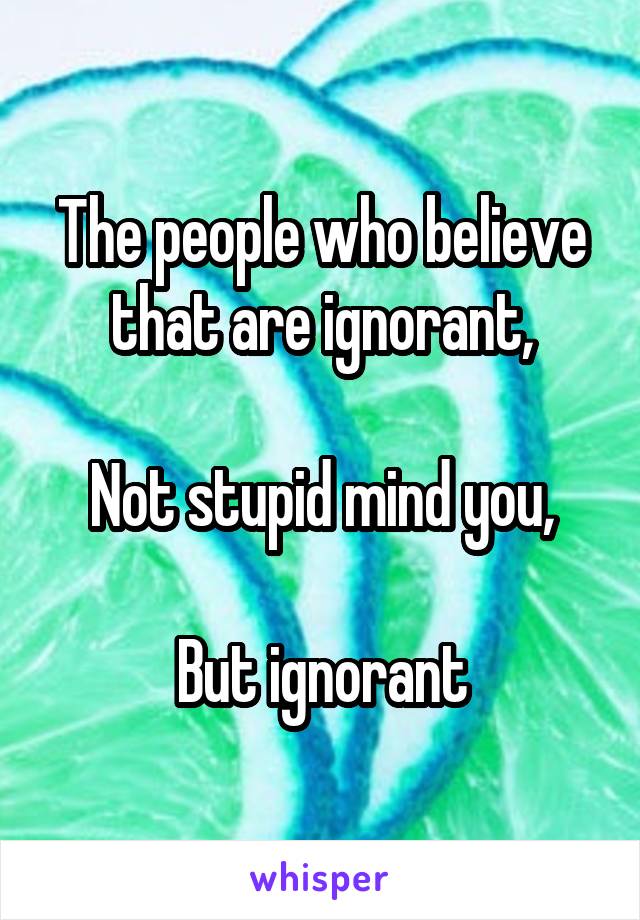 The people who believe that are ignorant,

Not stupid mind you,

But ignorant

whisper